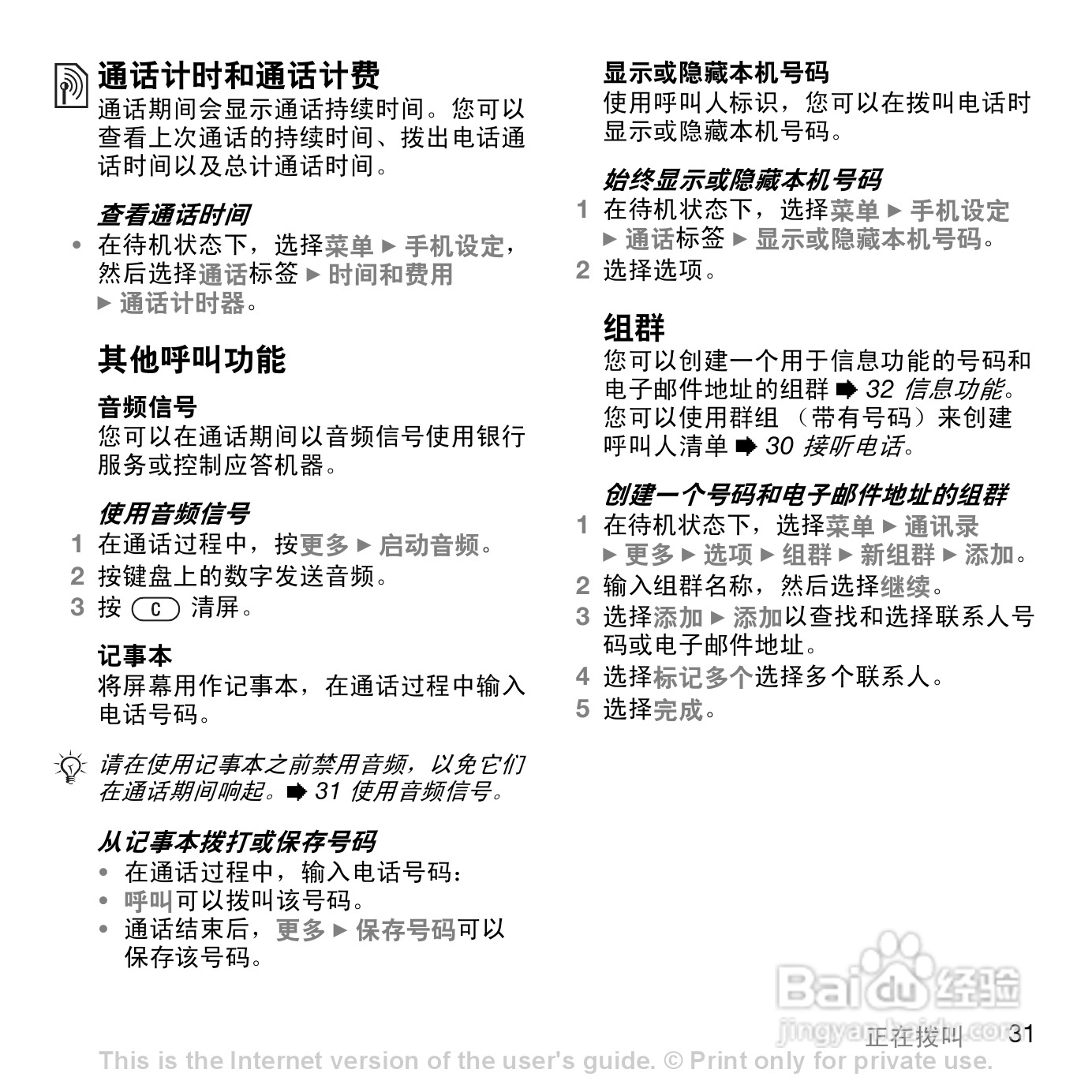 通话计时和通话计费
通话期间会显示通话持续时间。您可以查看上次通话的持续时间、拨出电话通话时间以及总计通话时间。

查看通话时间
• 在待机状态下，选择菜单 ► 手机设定，然后选择通话标签 ► 时间和费用 ► 通话计时器。

其他呼叫功能

音频信号
您可以在通话期间以音频信号使用银行服务或控制应答机器。

使用音频信号
1 在通话过程中，按更多 ► 启动音频。
2 按键盘上的数字发送音频。
3 按 C 清屏。

记事本
将屏幕用作记事本，在通话过程中输入电话号码。

请在使用记事本之前禁用音频，以免它们在通话期间响起。➡ 31 使用音频信号。

从记事本拨打或保存号码
• 在通话过程中，输入电话号码：
• 呼叫可以拨叫该号码。
• 通话结束后，更多 ► 保存号码可以保存该号码。

显示或隐藏本机号码
使用呼叫人标识，您可以在拨叫电话时显示或隐藏本机号码。

始终显示或隐藏本机号码
1 在待机状态下，选择菜单 ► 手机设定 ► 通话标签 ► 显示或隐藏本机号码。
2 选择选项。

组群
您可以创建一个用于信息功能的号码和电子邮件地址的组群 ➡ 32 信息功能。您可以使用群组 （带有号码）来创建呼叫人清单 ➡ 30 接听电话。

创建一个号码和电子邮件地址的组群
1 在待机状态下，选择菜单 ► 通讯录 ► 更多 ► 选项 ► 组群 ► 新组群 ► 添加。
2 输入组群名称，然后选择继续。
3 选择添加 ► 添加以查找和选择联系人号码或电子邮件地址。
4 选择标记多个选择多个联系人。
5 选择完成。

Baidu 经验
jingyan.baidu.com

正在拨叫 31

This is the Internet version of the user's guide. © Print only for private use.